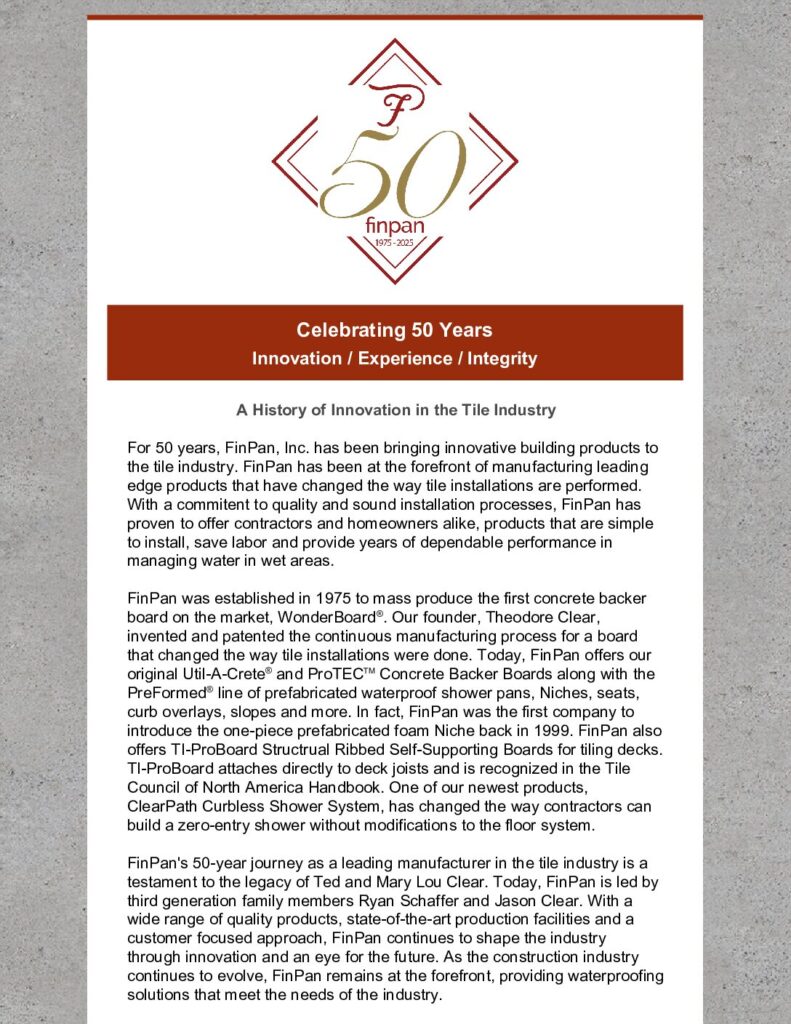 F
50
finpan
1975 - 2025

Celebrating 50 Years
Innovation / Experience / Integrity

A History of Innovation in the Tile Industry

For 50 years, FinPan, Inc. has been bringing innovative building products to the tile industry. FinPan has been at the forefront of manufacturing leading edge products that have changed the way tile installations are performed. With a commitent to quality and sound installation processes, FinPan has proven to offer contractors and homeowners alike, products that are simple to install, save labor and provide years of dependable performance in managing water in wet areas.

FinPan was established in 1975 to mass produce the first concrete backer board on the market, WonderBoard®. Our founder, Theodore Clear, invented and patented the continuous manufacturing process for a board that changed the way tile installations were done. Today, FinPan offers our original Util-A-Crete® and ProTEC™ Concrete Backer Boards along with the PreFormed® line of prefabricated waterproof shower pans, Niches, seats, curb overlays, slopes and more. In fact, FinPan was the first company to introduce the one-piece prefabricated foam Niche back in 1999. FinPan also offers TI-ProBoard Structrual Ribbed Self-Supporting Boards for tiling decks. TI-ProBoard attaches directly to deck joists and is recognized in the Tile Council of North America Handbook. One of our newest products, ClearPath Curbless Shower System, has changed the way contractors can build a zero-entry shower without modifications to the floor system.

FinPan's 50-year journey as a leading manufacturer in the tile industry is a testament to the legacy of Ted and Mary Lou Clear. Today, FinPan is led by third generation family members Ryan Schaffer and Jason Clear. With a wide range of quality products, state-of-the-art production facilities and a customer focused approach, FinPan continues to shape the industry through innovation and an eye for the future. As the construction industry continues to evolve, FinPan remains at the forefront, providing waterproofing solutions that meet the needs of the industry.